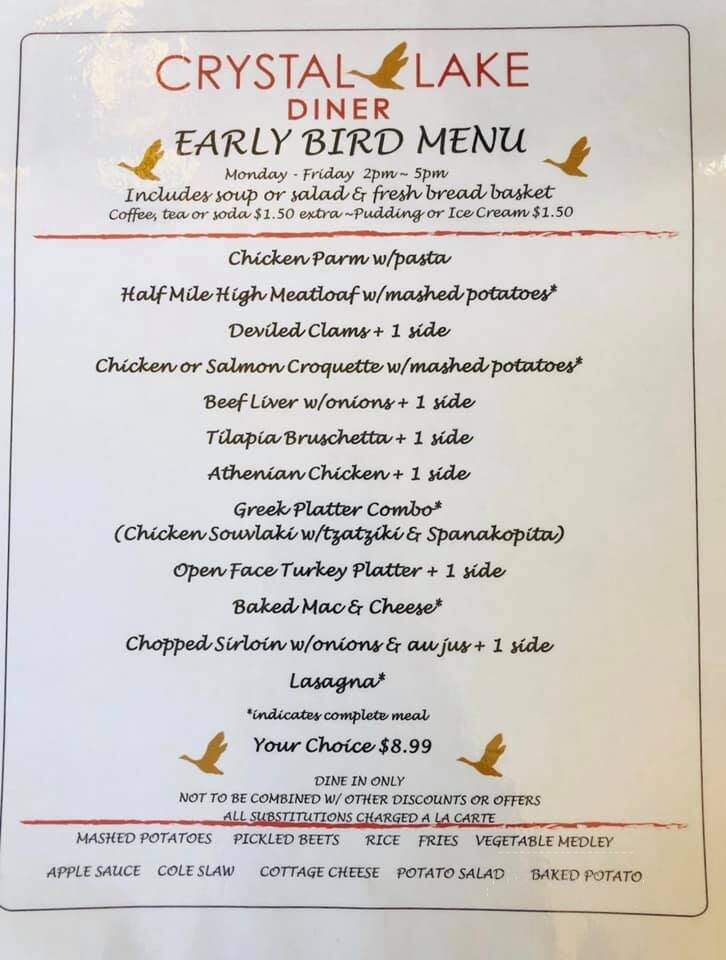 CRYSTAL LAKE
DINER
EARLY BIRD MENU
Monday - Friday 2pm ~ 5pm
Includes soup or salad & fresh bread basket
Coffee, tea or soda $1.50 extra ~ Pudding or Ice Cream $1.50

Chicken Parm w/pasta
Half Mile High Meatloaf w/mashed potatoes*
Deviled Clams + 1 side
Chicken or Salmon Croquette w/mashed potatoes*
Beef Liver w/onions + 1 side
Tilapia Bruschetta + 1 side
Athenian Chicken + 1 side
Greek Platter Combo*
(Chicken Souvlaki w/tzatziki & Spanakopita)
Open Face Turkey Platter + 1 side
Baked Mac & Cheese*
Chopped Sirloin w/onions & au jus + 1 side
Lasagna*
*indicates complete meal
Your Choice $8.99

DINE IN ONLY
NOT TO BE COMBINED W/ OTHER DISCOUNTS OR OFFERS
ALL SUBSTITUTIONS CHARGED A LA CARTE

MASHED POTATOES PICKLED BEETS RICE FRIES VEGETABLE MEDLEY
APPLE SAUCE COLE SLAW COTTAGE CHEESE POTATO SALAD BAKED POTATO